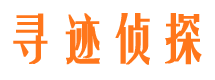 寻迹侦探